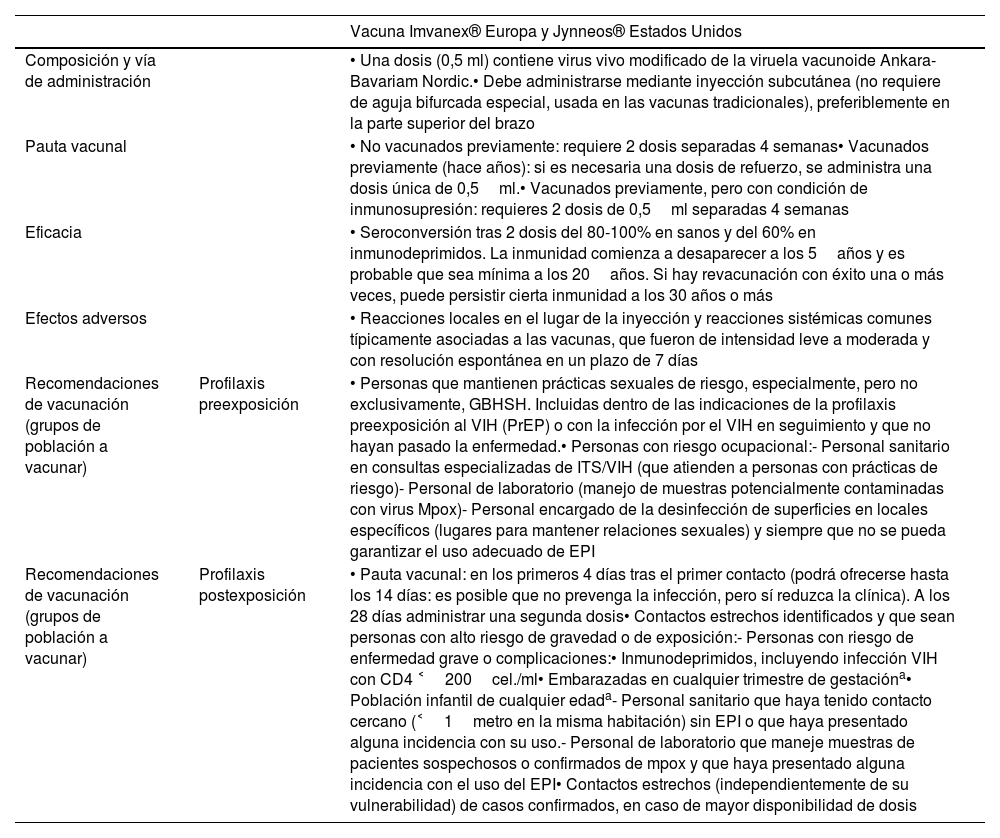 | | | Vacuna Imvanex® Europa y Jynneos® Estados Unidos |
|---|---|---|
| Composición y vía de administración | | • Una dosis (0,5 ml) contiene virus vivo modificado de la viruela vacunoide Ankara-Bavariam Nordic.• Debe administrarse mediante inyección subcutánea (no requiere de aguja bifurcada especial, usada en las vacunas tradicionales), preferiblemente en la parte superior del brazo |
| Pauta vacunal | | • No vacunados previamente: requiere 2 dosis separadas 4 semanas• Vacunados previamente (hace años): si es necesaria una dosis de refuerzo, se administra una dosis única de 0,5 ml.• Vacunados previamente, pero con condición de inmunosupresión: requieres 2 dosis de 0,5 ml separadas 4 semanas |
| Eficacia | | • Seroconversión tras 2 dosis del 80-100% en sanos y del 60% en inmunodeprimidos. La inmunidad comienza a desaparecer a los 5 años y es probable que sea mínima a los 20 años. Si hay revacunación con éxito una o más veces, puede persistir cierta inmunidad a los 30 años o más |
| Efectos adversos | | • Reacciones locales en el lugar de la inyección y reacciones sistémicas comunes típicamente asociadas a las vacunas, que fueron de intensidad leve a moderada y con resolución espontánea en un plazo de 7 días |
| Recomendaciones de vacunación (grupos de población a vacunar) | Profilaxis preexposición | • Personas que mantienen prácticas sexuales de riesgo, especialmente, pero no exclusivamente, GBHSH. Incluidas dentro de las indicaciones de la profilaxis preexposición al VIH (PrEP) o con la infección por el VIH en seguimiento y que no hayan pasado la enfermedad.• Personas con riesgo ocupacional:- Personal sanitario en consultas especializadas de ITS/VIH (que atienden a personas con prácticas de riesgo)- Personal de laboratorio (manejo de muestras potencialmente contaminadas con virus Mpox)- Personal encargado de la desinfección de superficies en locales específicos (lugares para mantener relaciones sexuales) y siempre que no se pueda garantizar el uso adecuado de EPI |
| Recomendaciones de vacunación (grupos de población a vacunar) | Profilaxis postexposición | • Pauta vacunal: en los primeros 4 días tras el primer contacto (podrá ofrecerse hasta los 14 días: es posible que no prevenga la infección, pero sí reduzca la clínica). A los 28 días administrar una segunda dosis• Contactos estrechos identificados y que sean personas con alto riesgo de gravedad o de exposición:- Personas con riesgo de enfermedad grave o complicaciones:• Inmunodeprimidos, incluyendo infección VIH con CD4 $<$ 200 cel./ml• Embarazadas en cualquier trimestre de gestación$^a$• Población infantil de cualquier edad$^a$- Personal sanitario que haya tenido contacto cercano ($<$ 1 metro en la misma habitación) sin EPI o que haya presentado alguna incidencia con su uso.- Personal de laboratorio que maneje muestras de pacientes sospechosos o confirmados de mpox y que haya presentado alguna incidencia con el uso del EPI• Contactos estrechos (independientemente de su vulnerabilidad) de casos confirmados, en caso de mayor disponibilidad de dosis |